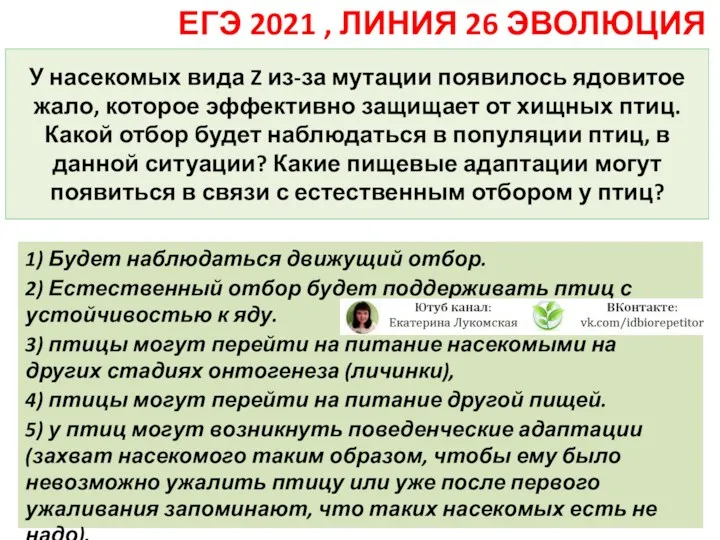 ЕГЭ 2021 , ЛИНИЯ 26 ЭВОЛЮЦИЯ

У насекомых вида Z из-за мутации появилось ядовитое жало, которое эффективно защищает от хищных птиц. Какой отбор будет наблюдаться в популяции птиц, в данной ситуации? Какие пищевые адаптации могут появиться в связи с естественным отбором у птиц?

1) Будет наблюдаться движущий отбор.
2) Естественный отбор будет поддерживать птиц с устойчивостью к яду.

Ютуб канал: Екатерина Лукомская
ВКонтакте: vk.com/idbiorepetitor

3) птицы могут перейти на питание насекомыми на других стадиях онтогенеза (личинки),
4) птицы могут перейти на питание другой пищей.
5) у птиц могут возникнуть поведенческие адаптации (захват насекомого таким образом, чтобы ему было невозможно ужалить птицу или уже после первого ужаливания запоминают, что таких насекомых есть не надо).